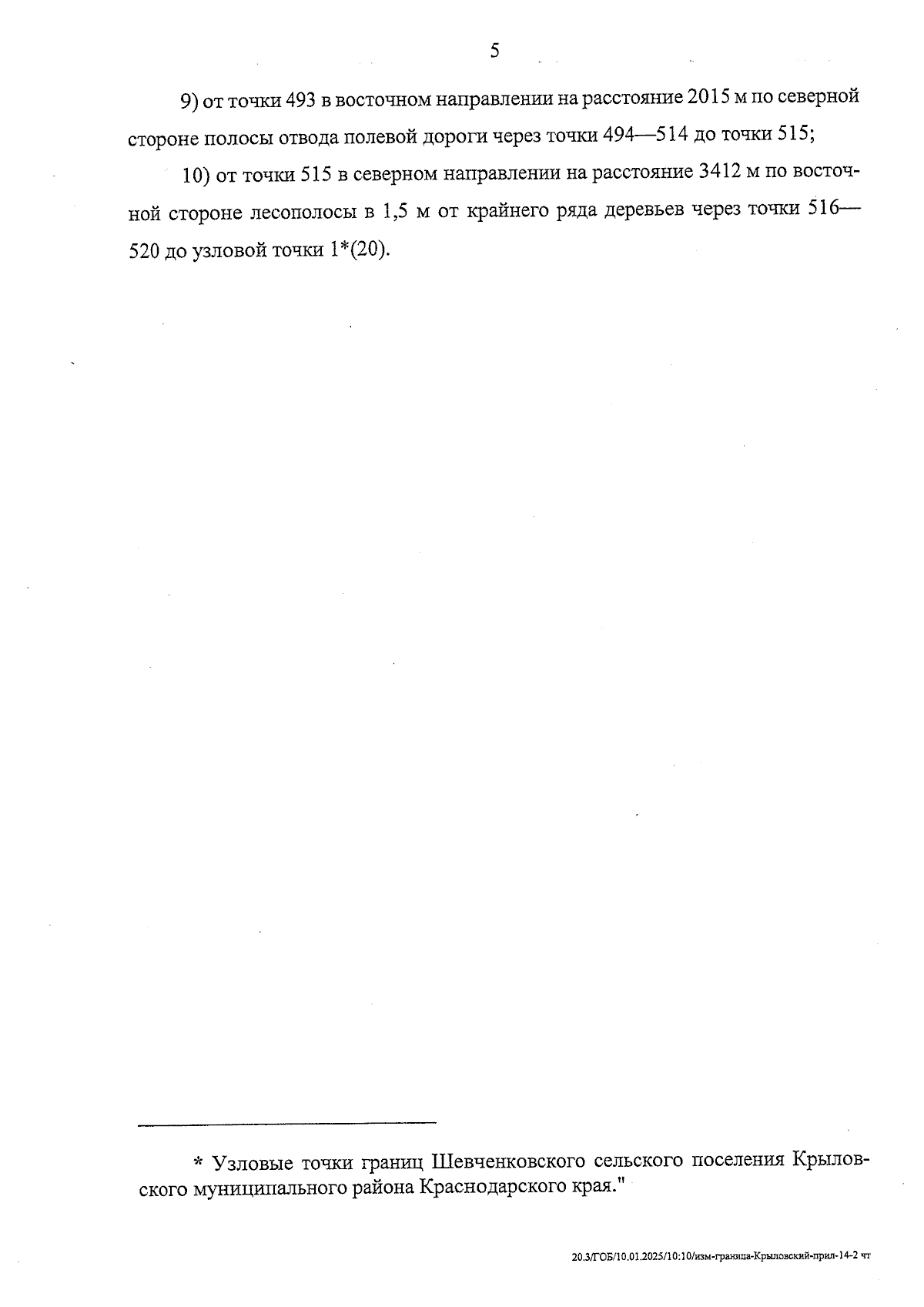 5

9) от точки 493 в восточном направлении на расстояние 2015 м по северной стороне полосы отвода полевой дороги через точки 494—514 до точки 515;

10) от точки 515 в северном направлении на расстояние 3412 м по восточной стороне лесополосы в 1,5 м от крайнего ряда деревьев через точки 516—520 до узловой точки 1*(20).

* Узловые точки границ Шевченковского сельского поселения Крыловского муниципального района Краснодарского края."

20.3/ГОБ/10.01.2025/10:10/изм-граница-Крыловский-прил-14-2 чт